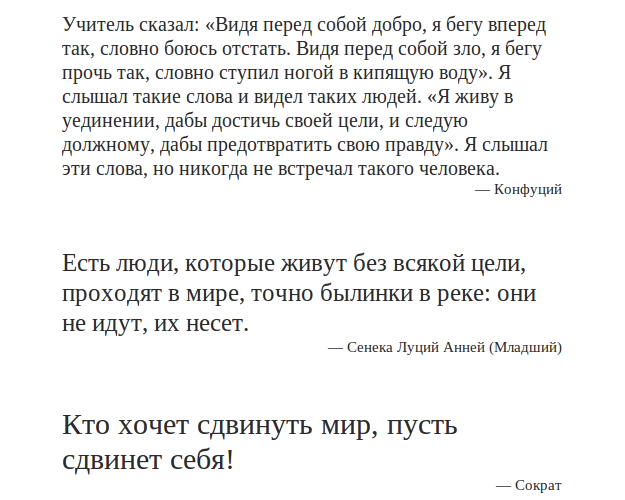 Учитель сказал: «Видя перед собой добро, я бегу вперед так, словно боюсь отстать. Видя перед собой зло, я бегу прочь так, словно ступил ногой в кипящую воду». Я слышал такие слова и видел таких людей. «Я живу в уединении, дабы достичь своей цели, и следую должному, дабы предотвратить свою правду». Я слышал эти слова, но никогда не встречал такого человека.

— Конфуций

Есть люди, которые живут без всякой цели, проходят в мире, точно былинки в реке: они не идут, их несет.

— Сенека Луций Анней (Младший)

Кто хочет сдвинуть мир, пусть сдвинет себя!

— Сократ